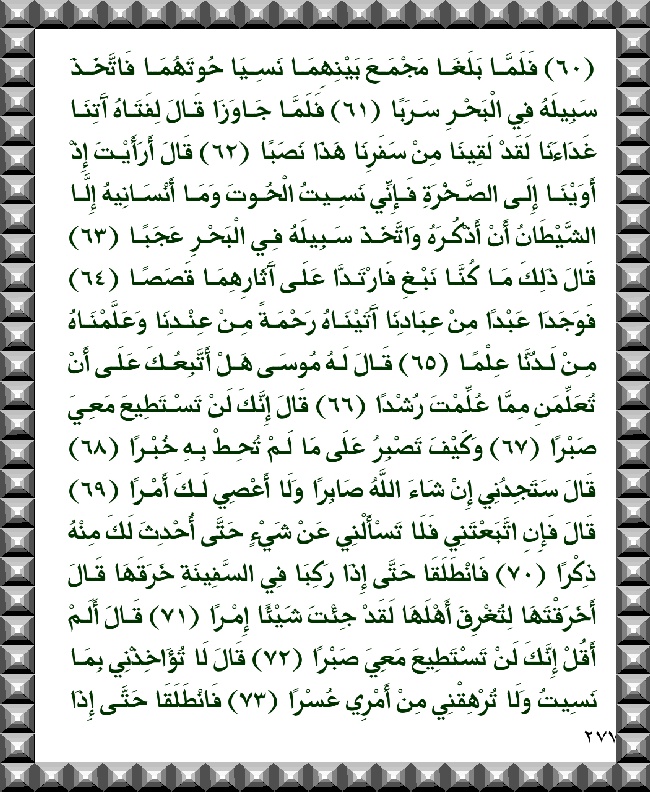 (٦٠) فَلَمَّا بَلَغَا مَجْمَعَ بَيْنِهِمَا نَسِيَا حُوتَهُمَا فَاتَّخَذَ سَبِيلَهُ فِي الْبَحْرِ سَرَبًا (٦١) فَلَمَّا جَاوَزَا قَالَ لِفَتَاهُ آتِنَا غَدَاءَنَا لَقَدْ لَقِينَا مِنْ سَفَرِنَا هَذَا نَصَبًا (٦٢) قَالَ أَرَأَيْتَ إِذْ أَوَيْنَا إِلَى الصَّخْرَةِ فَإِنِّي نَسِيتُ الْحُوتَ وَمَا أَنْسَانِيهُ إِلَّا الشَّيْطَانُ أَنْ أَذْكُرَهُ وَاتَّخَذَ سَبِيلَهُ فِي الْبَحْرِ عَجَبًا (٦٣) قَالَ ذَلِكَ مَا كُنَّا نَبْغِ فَارْتَدَّا عَلَى آثَارِهِمَا قَصَصًا (٦٤) فَوَجَدَا عَبْدًا مِنْ عِبَادِنَا آتَيْنَاهُ رَحْمَةً مِنْ عِنْدِنَا وَعَلَّمْنَاهُ مِنْ لَدُنَّا عِلْمًا (٦٥) قَالَ لَهُ مُوسَى هَلْ أَتَّبِعُكَ عَلَى أَنْ تُعَلِّمَنِ مِمَّا عُلِّمْتَ رُشْدًا (٦٦) قَالَ إِنَّكَ لَنْ تَسْتَطِيعَ مَعِيَ صَبْرًا (٦٧) وَكَيْفَ تَصْبِرُ عَلَى مَا لَمْ تُحِطْ بِهِ خُبْرًا (٦٨) قَالَ سَتَجِدُنِي إِنْ شَاءَ اللَّهُ صَابِرًا وَلَا أَعْصِي لَكَ أَمْرًا (٦٩) قَالَ فَإِنِ اتَّبَعْتَنِي فَلَا تَسْأَلْنِي عَنْ شَيْءٍ حَتَّى أُحْدِثَ لَكَ مِنْهُ ذِكْرًا (٧٠) فَانْطَلَقَا حَتَّى إِذَا رَكِبَا فِي السَّفِينَةِ خَرَقَهَا قَالَ أَخَرَقْتَهَا لِتُغْرِقَ أَهْلَهَا لَقَدْ جِئْتَ شَيْئًا إِمْرًا (٧١) قَالَ أَلَمْ أَقُلْ إِنَّكَ لَنْ تَسْتَطِيعَ مَعِيَ صَبْرًا (٧٢) قَالَ لَا تُؤَاخِذْنِي بِمَا نَسِيتُ وَلَا تُرْهِقْنِي مِنْ أَمْرِي عُسْرًا (٧٣) فَانْطَلَقَا حَتَّى إِذَا

٢٧٧